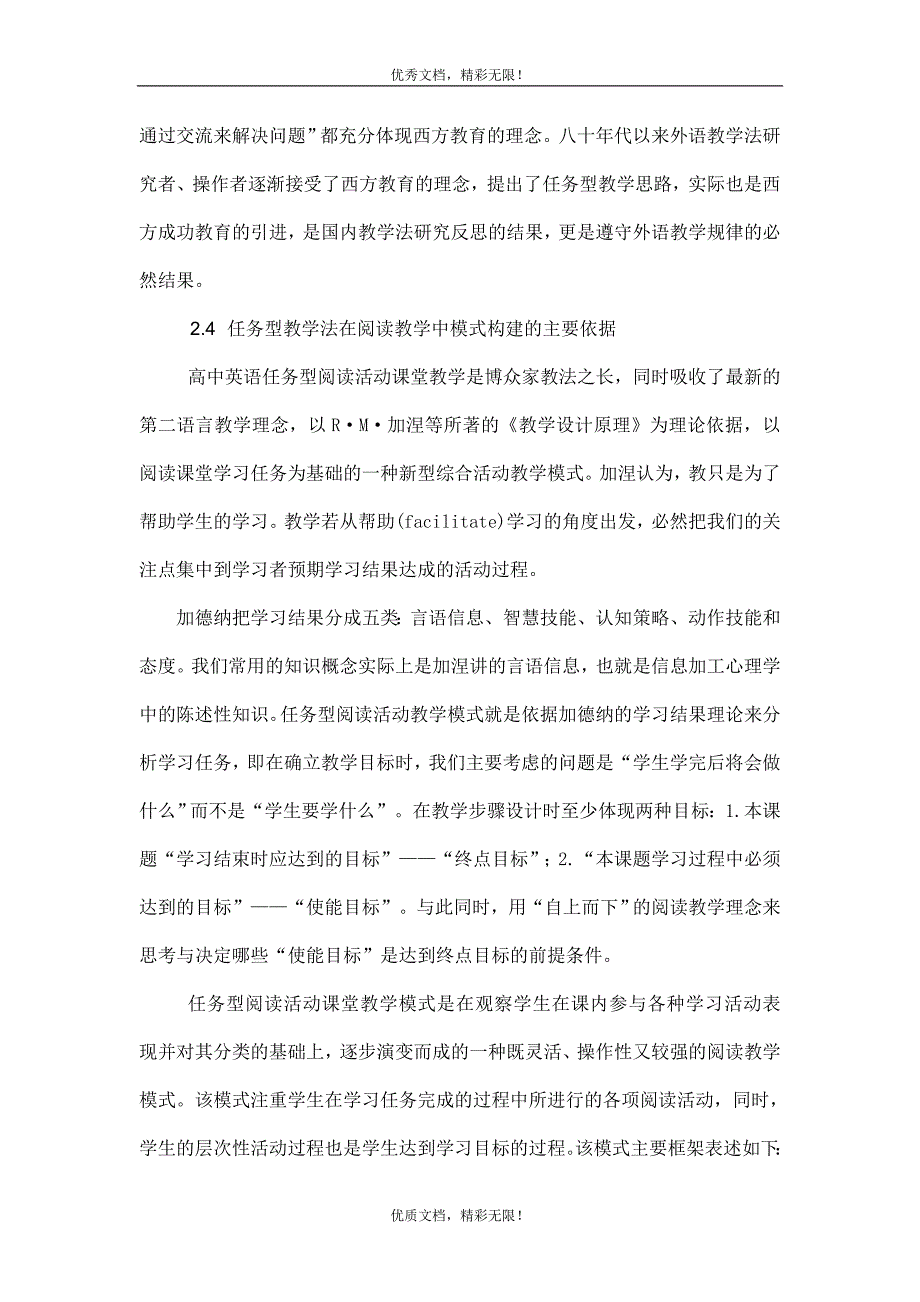 优秀文档，精彩无限！

通过交流来解决问题”都充分体现西方教育的理念。八十年代以来外语教学法研究者、操作者逐渐接受了西方教育的理念，提出了任务型教学思路，实际也是西方成功教育的引进，是国内教学法研究反思的结果，更是遵守外语教学规律的必然结果。

2.4 任务型教学法在阅读教学中模式构建的主要依据

高中英语任务型阅读活动课堂教学是博众家教法之长，同时吸收了最新的第二语言教学理念，以R·M·加涅等所著的《教学设计原理》为理论依据，以阅读课堂学习任务为基础的一种新型综合活动教学模式。加涅认为，教只是为了帮助学生的学习。教学若从帮助(facilitate)学习的角度出发，必然把我们的关注点集中到学习者预期学习结果达成的活动过程。

加德纳把学习结果分成五类：言语信息、智慧技能、认知策略、动作技能和态度。我们常用的知识概念实际上是加涅讲的言语信息，也就是信息加工心理学中的陈述性知识。任务型阅读活动教学模式就是依据加德纳的学习结果理论来分析学习任务，即在确立教学目标时，我们主要考虑的问题是“学生学完后将会做什么”而不是“学生要学什么”。在教学步骤设计时至少体现两种目标：1.本课题“学习结束时应达到的目标”——“终点目标”；2.“本课题学习过程中必须达到的目标”——“使能目标”。与此同时，用“自上而下”的阅读教学理念来思考与决定哪些“使能目标”是达到终点目标的前提条件。

任务型阅读活动课堂教学模式是在观察学生在课内参与各种学习活动表现并对其分类的基础上，逐步演变而成的一种既灵活、操作性又较强的阅读教学模式。该模式注重学生在学习任务完成的过程中所进行的各项阅读活动，同时，学生的层次性活动过程也是学生达到学习目标的过程。该模式主要框架表述如下：

优质文档，精彩无限！